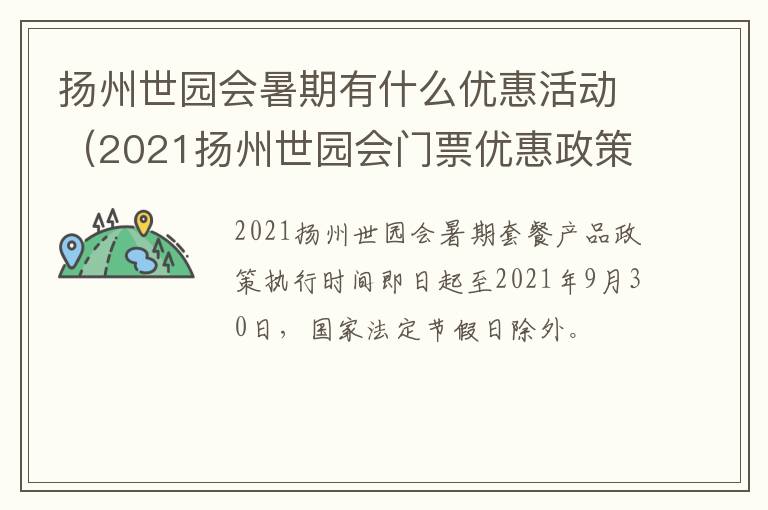 扬州世园会暑期有什么优惠活动（2021扬州世园会门票优惠政策

2021扬州世园会暑期套餐产品政策执行时间即日起至2021年9月30日，国家法定节假日除外。